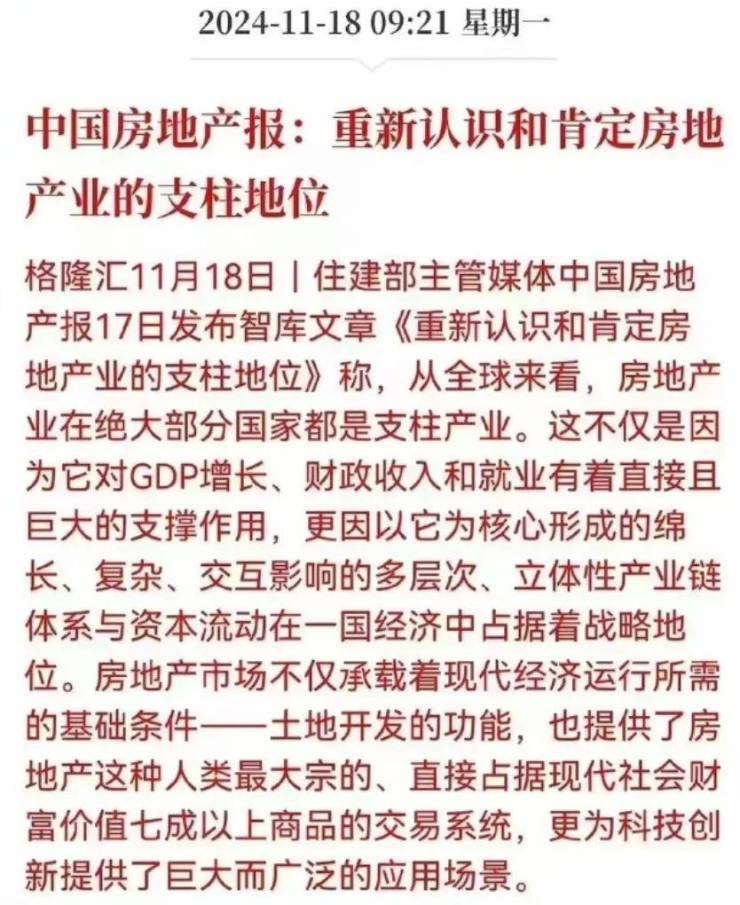 2024-11-18 09:21 星期一

中国房地产报：重新认识和肯定房地产业的支柱地位

格隆汇11月18日｜住建部主管媒体中国房地产报17日发布智库文章《重新认识和肯定房地产业的支柱地位》称，从全球来看，房地产业在绝大部分国家都是支柱产业。这不仅是因为它对GDP增长、财政收入和就业有着直接且巨大的支撑作用，更因以它为核心形成的绵长、复杂、交互影响的多层次、立体性产业链体系与资本流动在一国经济中占据着战略地位。房地产市场不仅承载着现代经济运行所需的基础条件——土地开发的功能，也提供了房地产这种人类最大宗的、直接占据现代社会财富价值七成以上商品的交易系统，更为科技创新提供了巨大而广泛的应用场景。